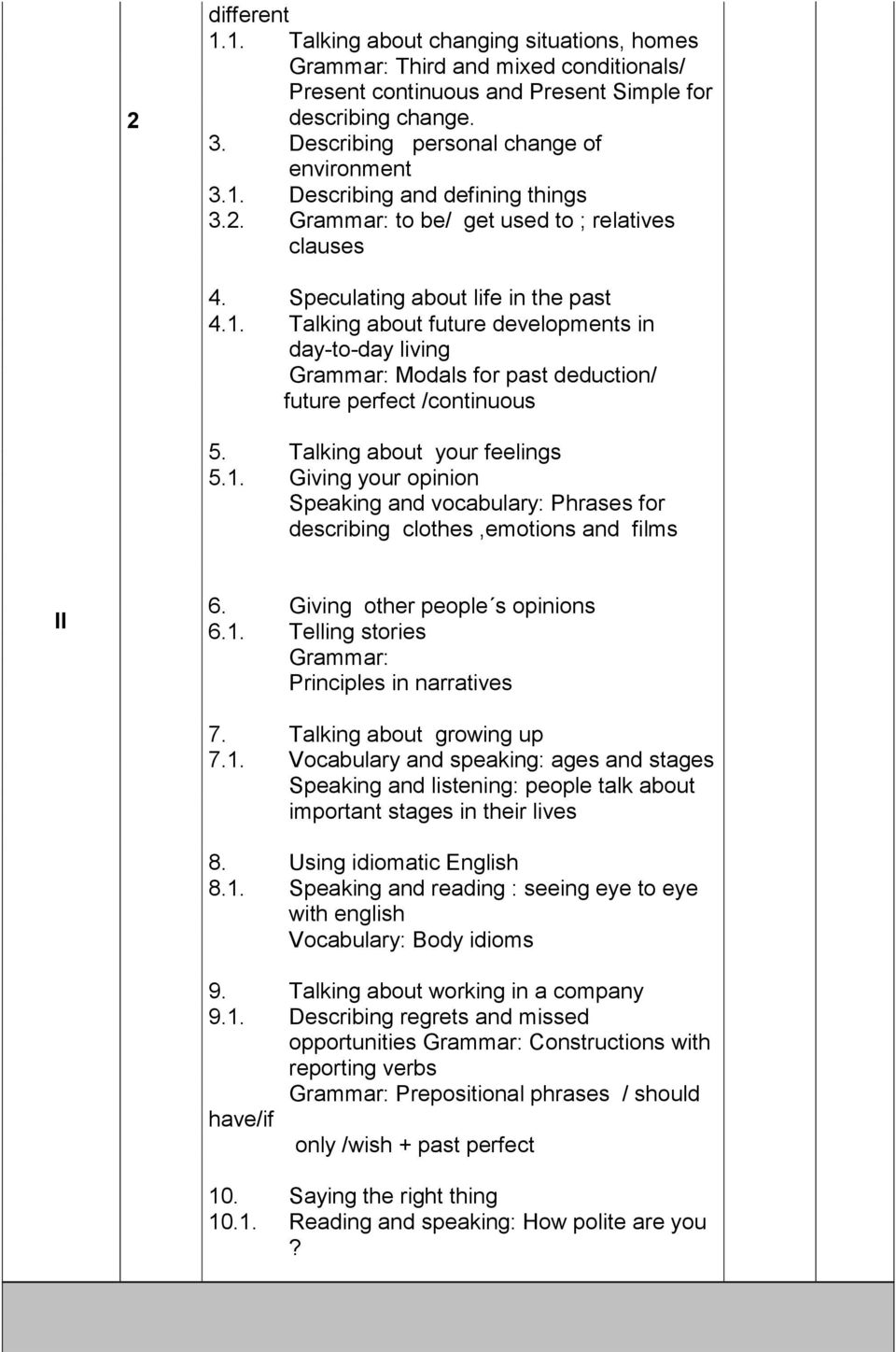 2

different
1.1. Talking about changing situations, homes Grammar: Third and mixed conditionals/ Present continuous and Present Simple for describing change.
3. Describing personal change of environment
3.1. Describing and defining things
3.2. Grammar: to be/ get used to ; relatives clauses

4. Speculating about life in the past
4.1. Talking about future developments in day-to-day living Grammar: Modals for past deduction/ future perfect /continuous

5. Talking about your feelings
5.1. Giving your opinion Speaking and vocabulary: Phrases for describing clothes ,emotions and films

II

6. Giving other people´s opinions
6.1. Telling stories Grammar: Principles in narratives

7. Talking about growing up
7.1. Vocabulary and speaking: ages and stages Speaking and listening: people talk about important stages in their lives

8. Using idiomatic English
8.1. Speaking and reading : seeing eye to eye with english Vocabulary: Body idioms

9. Talking about working in a company
9.1. Describing regrets and missed opportunities Grammar: Constructions with reporting verbs Grammar: Prepositional phrases / should have/if only /wish + past perfect

10. Saying the right thing
10.1. Reading and speaking: How polite are you ?